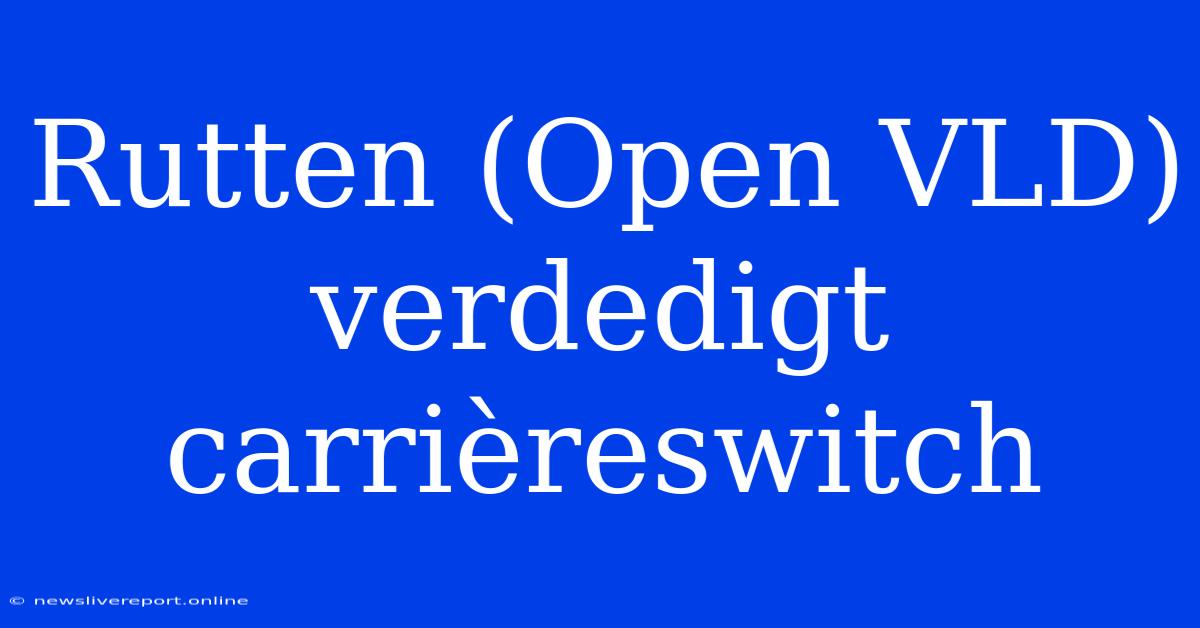 Rutten (Open VLD) verdedigt carrièreswitch

© newslivereport.online